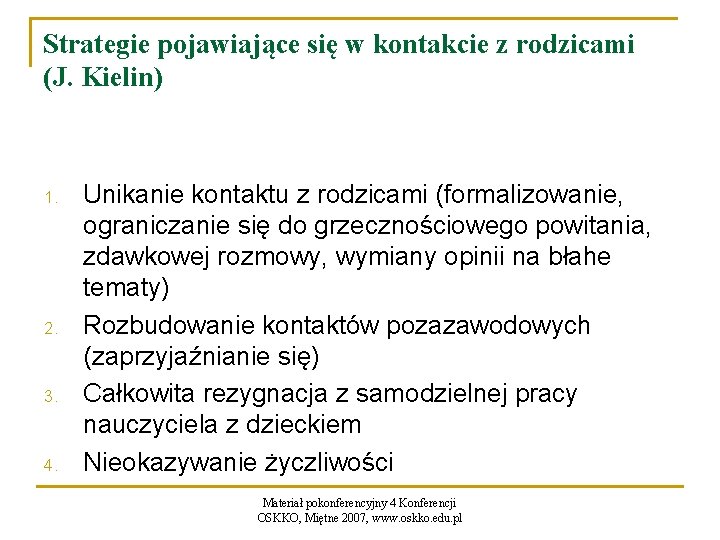 Strategie pojawiające się w kontakcie z rodzicami (J. Kielin)

1. Unikanie kontaktu z rodzicami (formalizowanie, ograniczanie się do grzecznościowego powitania, zdawkowej rozmowy, wymiany opinii na błahe tematy)
2. Rozbudowanie kontaktów pozazawodowych (zaprzyjaźnianie się)
3. Całkowita rezygnacja z samodzielnej pracy nauczyciela z dzieckiem
4. Nieokazywanie życzliwości

Materiał pokonferencyjny 4 Konferencji OSKKO, Miętne 2007, www.oskko.edu.pl